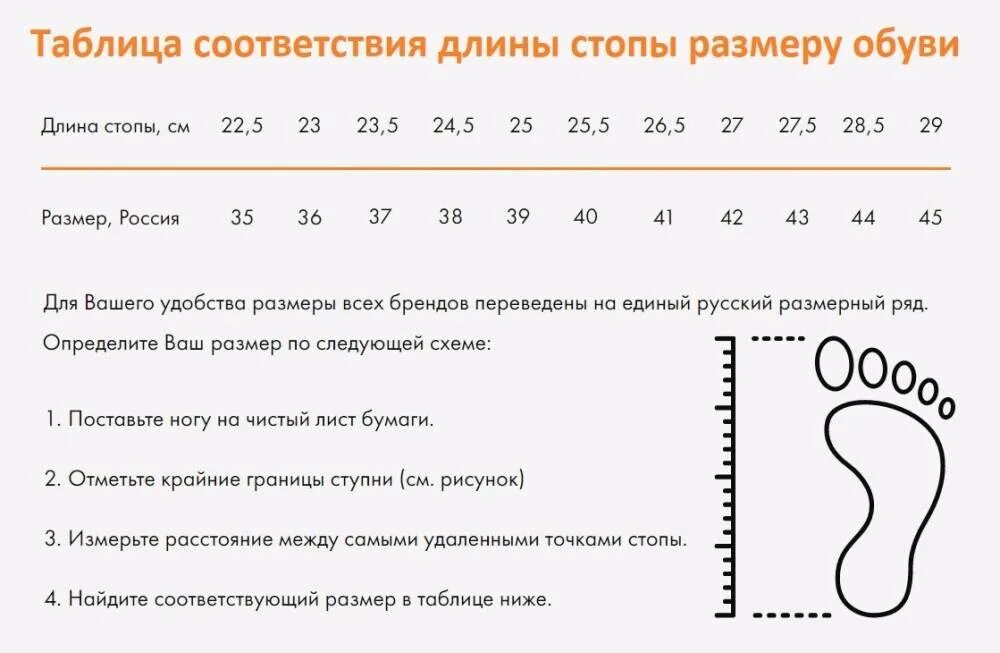 Таблица соответствия длины стопы размеру обуви

| Длина стопы, см | 22,5 | 23 | 23,5 | 24,5 | 25 | 25,5 | 26,5 | 27 | 27,5 | 28,5 | 29 |
|---|---|---|---|---|---|---|---|---|---|---|---|
| Размер, Россия | 35 | 36 | 37 | 38 | 39 | 40 | 41 | 42 | 43 | 44 | 45 |

Для Вашего удобства размеры всех брендов переведены на единый русский размерный ряд.

Определите Ваш размер по следующей схеме:

1. Поставьте ногу на чистый лист бумаги.

2. Отметьте крайние границы ступни (см. рисунок)

3. Измерьте расстояние между самыми удаленными точками стопы.

4. Найдите соответствующий размер в таблице ниже.